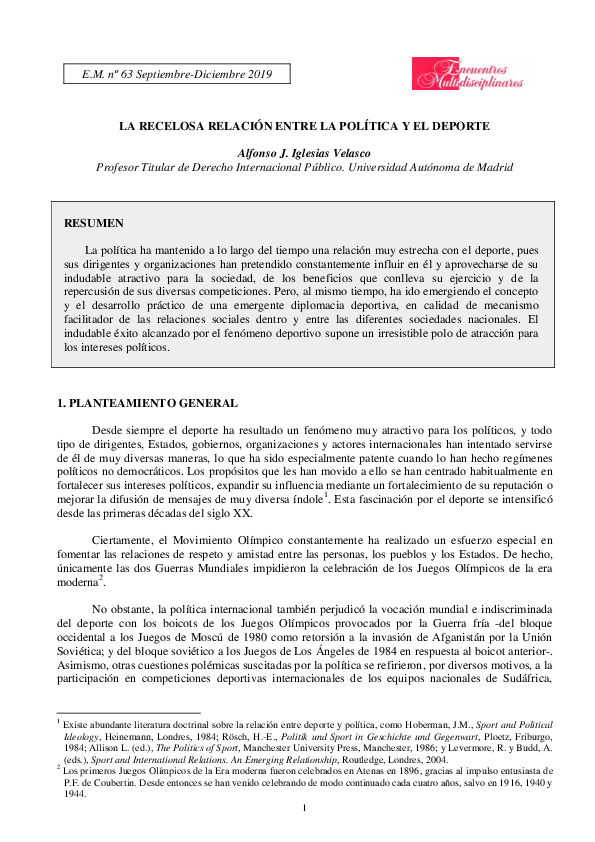 E.M. nº 63 Septiembre-Diciembre 2019

Encuentros Multidisciplinares

LA RECELOSA RELACIÓN ENTRE LA POLÍTICA Y EL DEPORTE

Alfonso J. Iglesias Velasco
Profesor Titular de Derecho Internacional Público. Universidad Autónoma de Madrid

RESUMEN

La política ha mantenido a lo largo del tiempo una relación muy estrecha con el deporte, pues sus dirigentes y organizaciones han pretendido constantemente influir en él y aprovecharse de su indudable atractivo para la sociedad, de los beneficios que conlleva su ejercicio y de la repercusión de sus diversas competiciones. Pero, al mismo tiempo, ha ido emergiendo el concepto y el desarrollo práctico de una emergente diplomacia deportiva, en calidad de mecanismo facilitador de las relaciones sociales dentro y entre las diferentes sociedades nacionales. El indudable éxito alcanzado por el fenómeno deportivo supone un irresistible polo de atracción para los intereses políticos.

1. PLANTEAMIENTO GENERAL

Desde siempre el deporte ha resultado un fenómeno muy atractivo para los políticos, y todo tipo de dirigentes, Estados, gobiernos, organizaciones y actores internacionales han intentado servirse de él de muy diversas maneras, lo que ha sido especialmente patente cuando lo han hecho regímenes políticos no democráticos. Los propósitos que les han movido a ello se han centrado habitualmente en fortalecer sus intereses políticos, expandir su influencia mediante un fortalecimiento de su reputación o mejorar la difusión de mensajes de muy diversa índole$^1$. Esta fascinación por el deporte se intensificó desde las primeras décadas del siglo XX.

Ciertamente, el Movimiento Olímpico constantemente ha realizado un esfuerzo especial en fomentar las relaciones de respeto y amistad entre las personas, los pueblos y los Estados. De hecho, únicamente las dos Guerras Mundiales impidieron la celebración de los Juegos Olímpicos de la era moderna$^2$.

No obstante, la política internacional también perjudicó la vocación mundial e indiscriminada del deporte con los boicots de los Juegos Olímpicos provocados por la Guerra fría -del bloque occidental a los Juegos de Moscú de 1980 como retorsión a la invasión de Afganistán por la Unión Soviética; y del bloque soviético a los Juegos de Los Ángeles de 1984 en respuesta al boicot anterior-. Asimismo, otras cuestiones polémicas suscitadas por la política se refirieron, por diversos motivos, a la participación en competiciones deportivas internacionales de los equipos nacionales de Sudáfrica,

$^1$ Existe abundante literatura doctrinal sobre la relación entre deporte y política, como Hoberman, J.M., Sport and Political Ideology, Heinemann, Londres, 1984; Rösch, H.-E., Politik und Sport in Geschichte und Gegenwart, Ploetz, Friburgo, 1984; Allison L. (ed.), The Politics of Sport, Manchester University Press, Manchester, 1986; y Levermore, R. y Budd, A. (eds.), Sport and International Relations. An Emerging Relationship, Routledge, Londres, 2004.
$^2$ Los primeros Juegos Olímpicos de la Era moderna fueron celebrados en Atenas en 1896, gracias al impulso entusiasta de P.F. de Coubertin. Desde entonces se han venido celebrando de modo continuado cada cuatro años, salvo en 1916, 1940 y 1944.

1